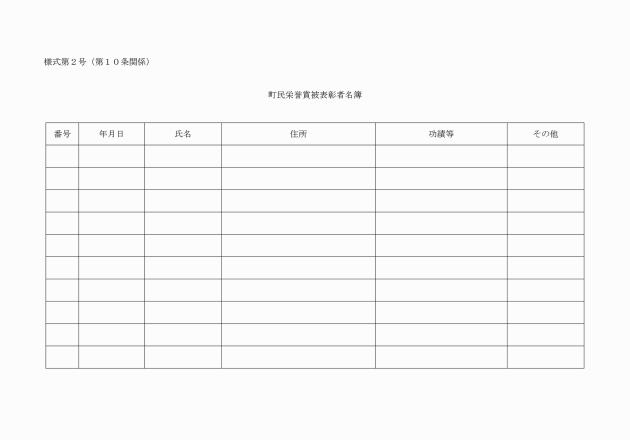 様式第２号（第１０条関係）

町民栄誉賞被表彰者名簿

| 番号 | 年月日 | 氏名 | 住所 | 功績等 | その他 |
|---|---|---|---|---|---|
| | | | | | |
| | | | | | |
| | | | | | |
| | | | | | |
| | | | | | |
| | | | | | |
| | | | | | |
| | | | | | |
| | | | | | |
| | | | | | |